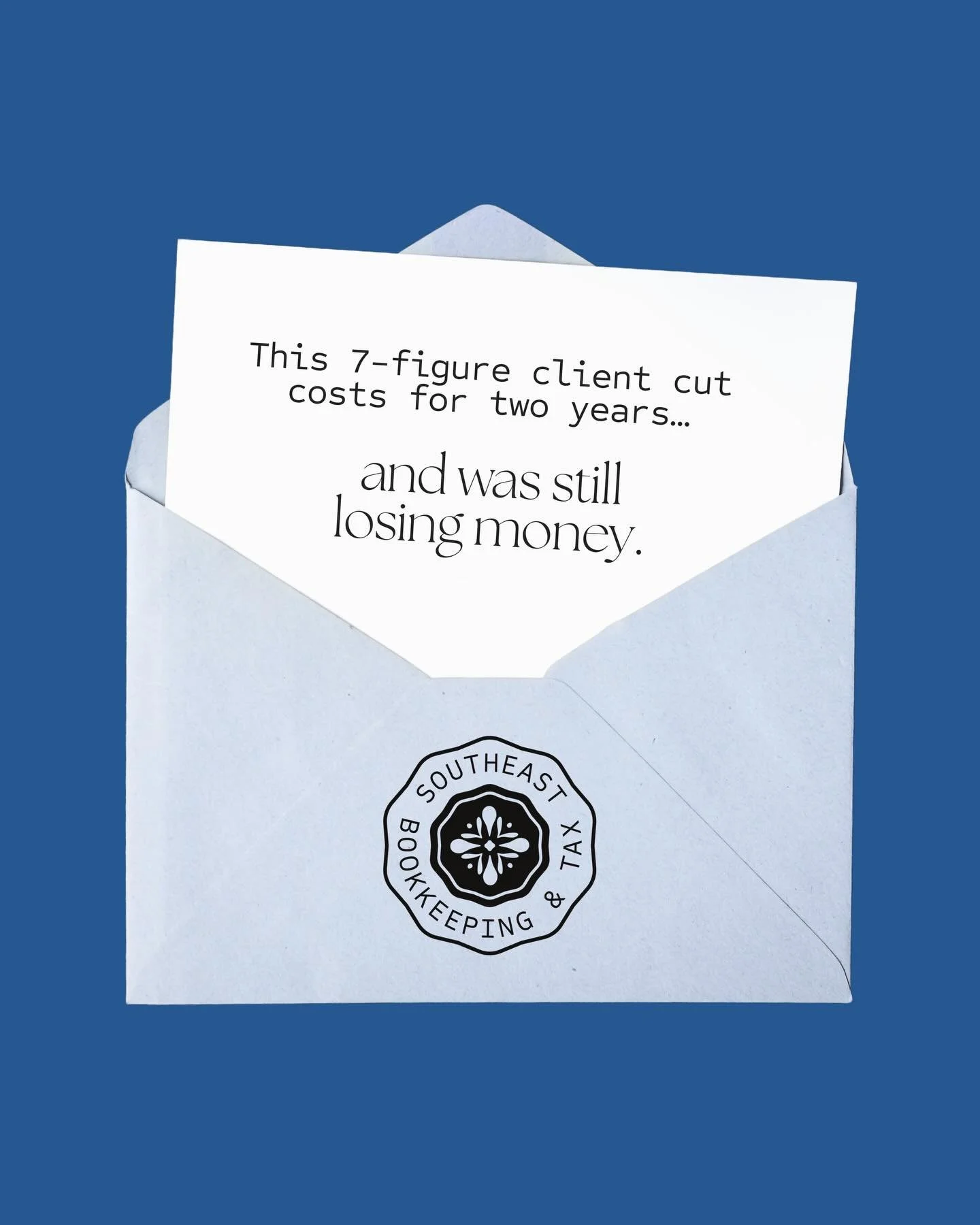 This 7-figure client cut costs for two years…

and was still losing money.

SOUTHEAST BOOKKEEPING & TAX